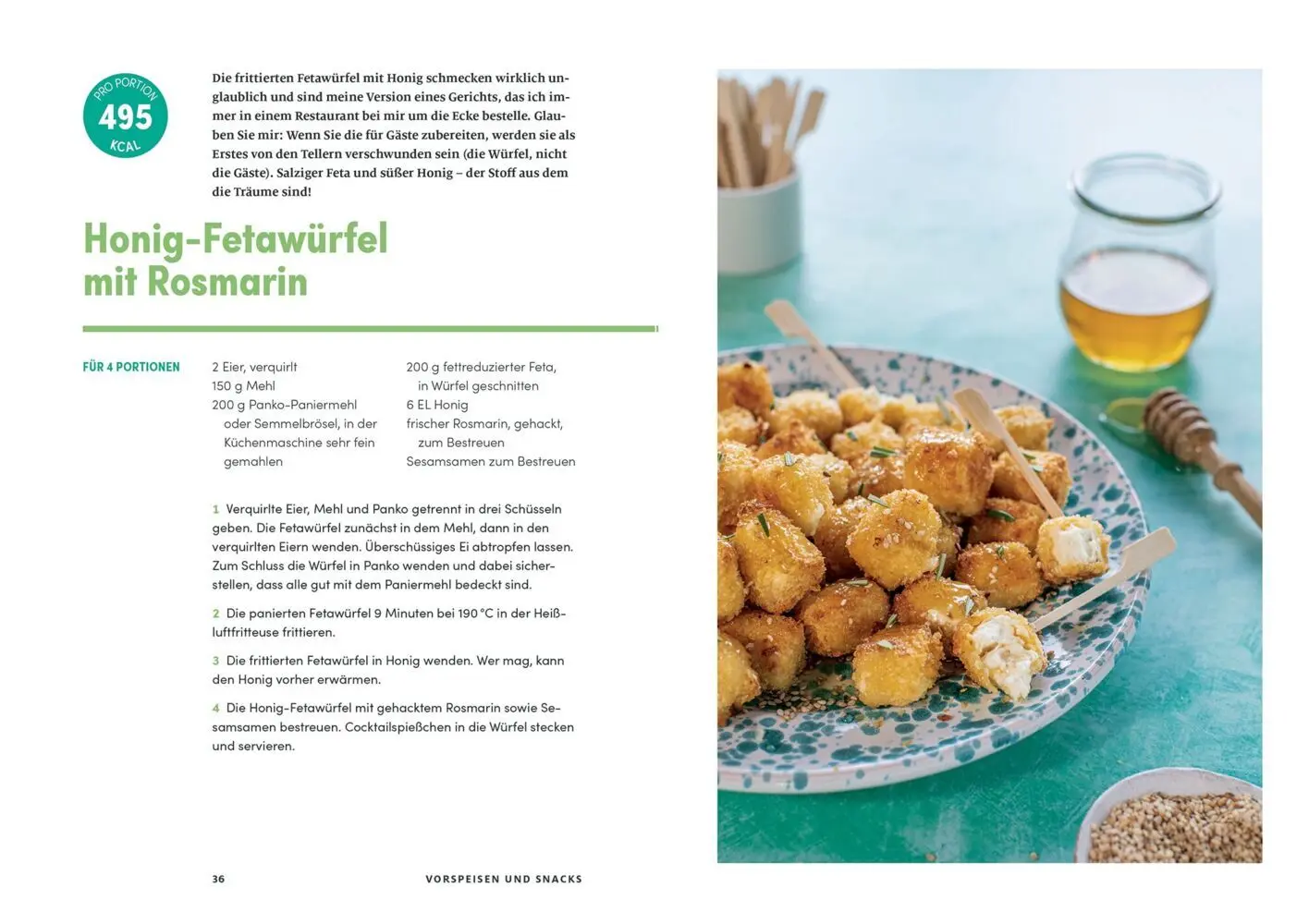 PRO PORTION
495
KCAL

Die frittierten Fetawürfel mit Honig schmecken wirklich unglaublich und sind meine Version eines Gerichts, das ich immer in einem Restaurant bei mir um die Ecke bestelle. Glauben Sie mir: Wenn Sie die für Gäste zubereiten, werden sie als Erstes von den Tellern verschwunden sein (die Würfel, nicht die Gäste). Salziger Feta und süßer Honig – der Stoff aus dem die Träume sind!

Honig-Fetawürfel mit Rosmarin

FÜR 4 PORTIONEN

2 Eier, verquirlt
150 g Mehl
200 g Panko-Paniermehl oder Semmelbrösel, in der Küchenmaschine sehr fein gemahlen

200 g fettreduzierter Feta, in Würfel geschnitten
6 EL Honig
frischer Rosmarin, gehackt, zum Bestreuen
Sesamsamen zum Bestreuen

1 Verquirlte Eier, Mehl und Panko getrennt in drei Schüsseln geben. Die Fetawürfel zunächst in dem Mehl, dann in den verquirlten Eiern wenden. Überschüssiges Ei abtropfen lassen. Zum Schluss die Würfel in Panko wenden und dabei sicherstellen, dass alle gut mit dem Paniermehl bedeckt sind.

2 Die panierten Fetawürfel 9 Minuten bei 190 °C in der Heißluftfritteuse frittieren.

3 Die frittierten Fetawürfel in Honig wenden. Wer mag, kann den Honig vorher erwärmen.

4 Die Honig-Fetawürfel mit gehacktem Rosmarin sowie Sesamsamen bestreuen. Cocktailspießchen in die Würfel stecken und servieren.

36

VORSPEISEN UND SNACKS